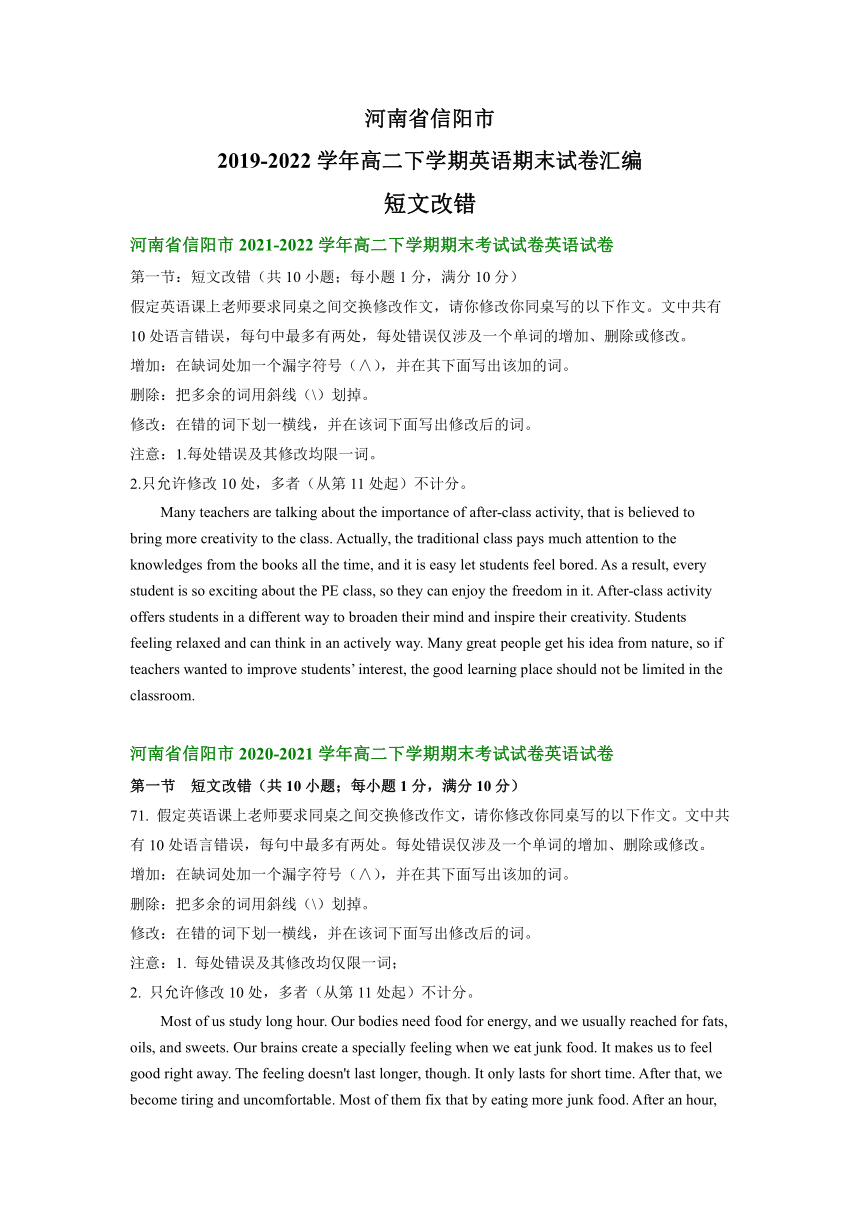 河南省信阳市
2019-2022 学年高二下学期英语期末试卷汇编
短文改错

河南省信阳市 2021-2022 学年高二下学期期末考试试卷英语试卷
第一节：短文改错（共 10 小题；每小题 1 分，满分 10 分）
假定英语课上老师要求同桌之间交换修改作文，请你修改你同桌写的以下作文。文中共有 10 处语言错误，每句中最多有两处，每处错误仅涉及一个单词的增加、删除或修改。
增加：在缺词处加一个漏字符号（∧），并在其下面写出该加的词。
删除：把多余的词用斜线（\）划掉。
修改：在错的词下划一横线，并在该词下面写出修改后的词。
注意：1.每处错误及其修改均限一词。
2.只允许修改 10 处，多者（从第 11 处起）不计分。

Many teachers are talking about the importance of after-class activity, that is believed to bring more creativity to the class. Actually, the traditional class pays much attention to the knowledges from the books all the time, and it is easy let students feel bored. As a result, every student is so exciting about the PE class, so they can enjoy the freedom in it. After-class activity offers students in a different way to broaden their mind and inspire their creativity. Students feeling relaxed and can think in an actively way. Many great people get his idea from nature, so if teachers wanted to improve students' interest, the good learning place should not be limited in the classroom.

河南省信阳市 2020-2021 学年高二下学期期末考试试卷英语试卷
第一节　短文改错（共 10 小题；每小题 1 分，满分 10 分）
71. 假定英语课上老师要求同桌之间交换修改作文，请你修改你同桌写的以下作文。文中共有 10 处语言错误，每句中最多有两处。每处错误仅涉及一个单词的增加、删除或修改。
增加：在缺词处加一个漏字符号（∧），并在其下面写出该加的词。
删除：把多余的词用斜线（\）划掉。
修改：在错的词下划一横线，并在该词下面写出修改后的词。
注意：1. 每处错误及其修改均仅限一词；
2. 只允许修改 10 处，多者（从第 11 处起）不计分。

Most of us study long hour. Our bodies need food for energy, and we usually reached for fats, oils, and sweets. Our brains create a specially feeling when we eat junk food. It makes us to feel good right away. The feeling doesn't last longer, though. It only lasts for short time. After that, we become tiring and uncomfortable. Most of them fix that by eating more junk food. After an hour,